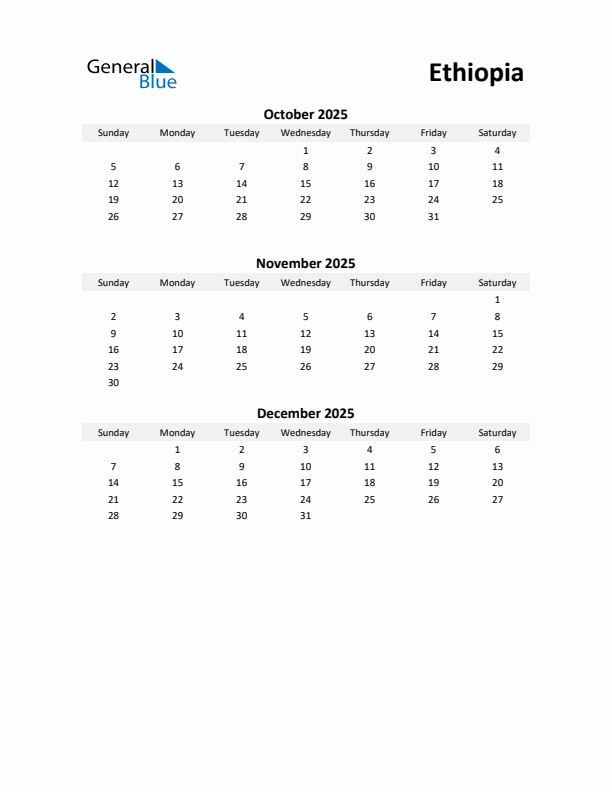 General Blue

Ethiopia

October 2025

| Sunday | Monday | Tuesday | Wednesday | Thursday | Friday | Saturday |
|---|---|---|---|---|---|---|
| | | | 1 | 2 | 3 | 4 |
| 5 | 6 | 7 | 8 | 9 | 10 | 11 |
| 12 | 13 | 14 | 15 | 16 | 17 | 18 |
| 19 | 20 | 21 | 22 | 23 | 24 | 25 |
| 26 | 27 | 28 | 29 | 30 | 31 | |

November 2025

| Sunday | Monday | Tuesday | Wednesday | Thursday | Friday | Saturday |
|---|---|---|---|---|---|---|
| | | | | | | 1 |
| 2 | 3 | 4 | 5 | 6 | 7 | 8 |
| 9 | 10 | 11 | 12 | 13 | 14 | 15 |
| 16 | 17 | 18 | 19 | 20 | 21 | 22 |
| 23 | 24 | 25 | 26 | 27 | 28 | 29 |
| 30 | | | | | | |

December 2025

| Sunday | Monday | Tuesday | Wednesday | Thursday | Friday | Saturday |
|---|---|---|---|---|---|---|
| | 1 | 2 | 3 | 4 | 5 | 6 |
| 7 | 8 | 9 | 10 | 11 | 12 | 13 |
| 14 | 15 | 16 | 17 | 18 | 19 | 20 |
| 21 | 22 | 23 | 24 | 25 | 26 | 27 |
| 28 | 29 | 30 | 31 | | | |